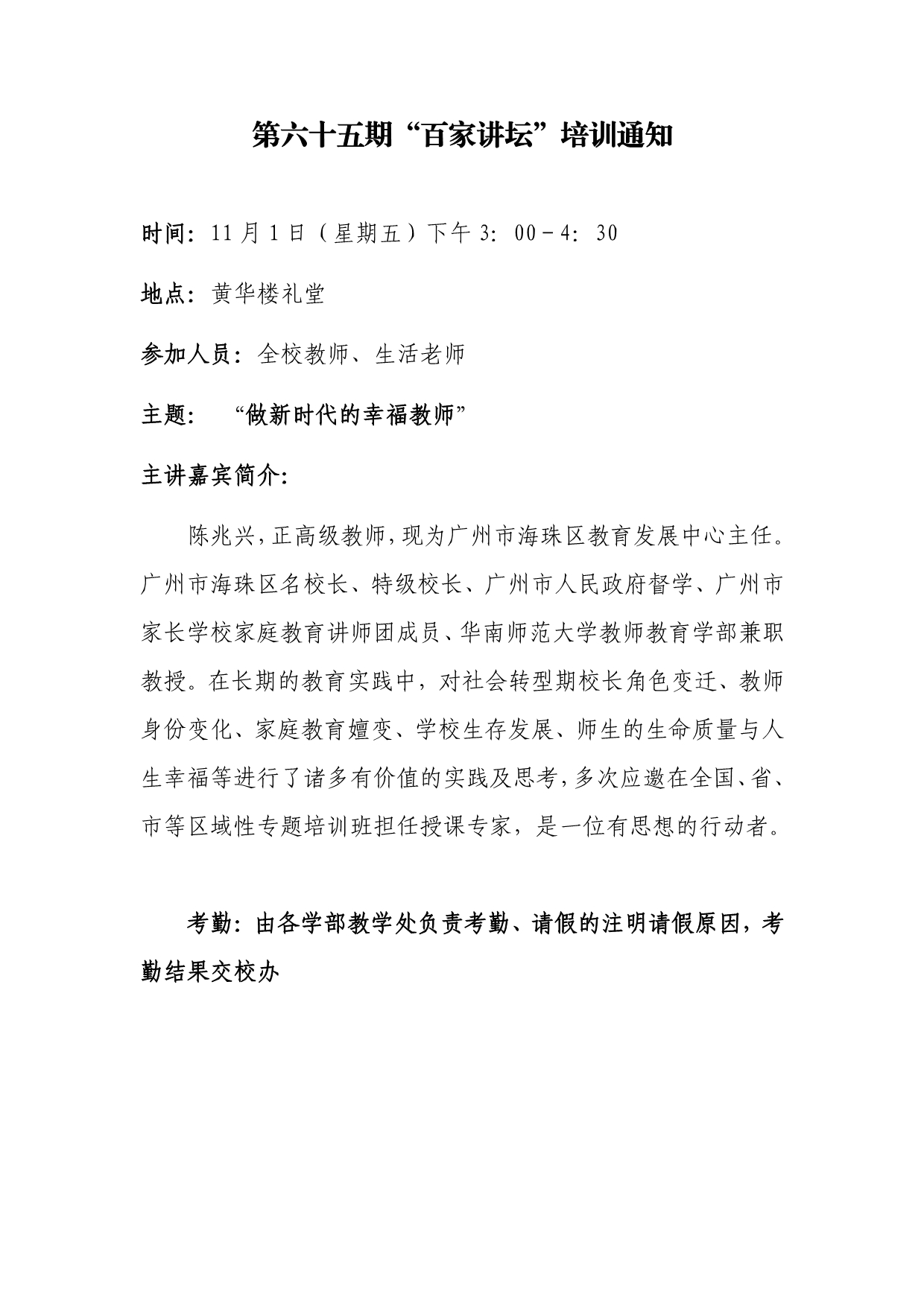 第六十五期“百家讲坛”培训通知

时间：11月1日（星期五）下午3：00－4：30

地点：黄华楼礼堂

参加人员：全校教师、生活老师

主题：“做新时代的幸福教师”

主讲嘉宾简介：

陈兆兴，正高级教师，现为广州市海珠区教育发展中心主任。广州市海珠区名校长、特级校长、广州市人民政府督学、广州市家长学校家庭教育讲师团成员、华南师范大学教师教育学部兼职教授。在长期的教育实践中，对社会转型期校长角色变迁、教师身份变化、家庭教育嬗变、学校生存发展、师生的生命质量与人生幸福等进行了诸多有价值的实践及思考，多次应邀在全国、省、市等区域性专题培训班担任授课专家，是一位有思想的行动者。

考勤：由各学部教学处负责考勤、请假的注明请假原因，考勤结果交校办